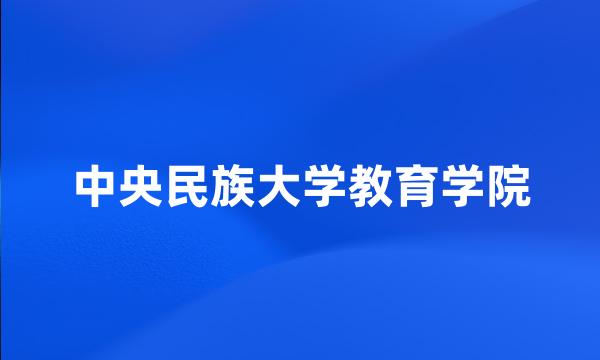 中央民族大学教育学院